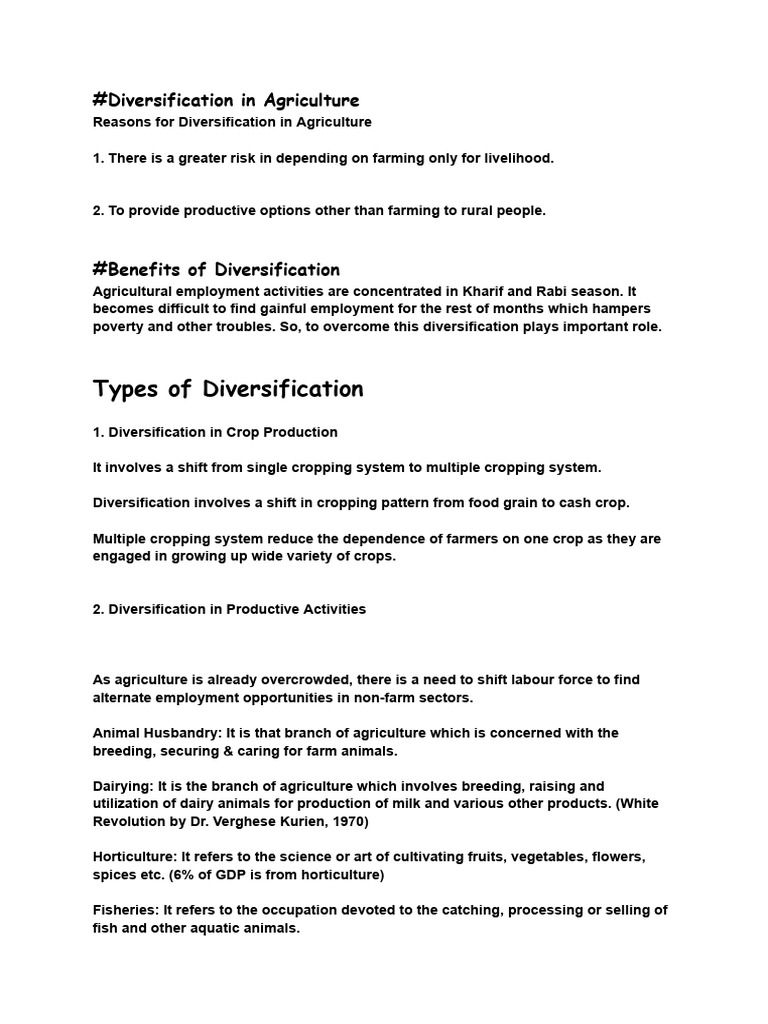 #Diversification in Agriculture
Reasons for Diversification in Agriculture

1. There is a greater risk in depending on farming only for livelihood.

2. To provide productive options other than farming to rural people.

#Benefits of Diversification
Agricultural employment activities are concentrated in Kharif and Rabi season. It becomes difficult to find gainful employment for the rest of months which hampers poverty and other troubles. So, to overcome this diversification plays important role.

Types of Diversification

1. Diversification in Crop Production

It involves a shift from single cropping system to multiple cropping system.

Diversification involves a shift in cropping pattern from food grain to cash crop.

Multiple cropping system reduce the dependence of farmers on one crop as they are engaged in growing up wide variety of crops.

2. Diversification in Productive Activities

As agriculture is already overcrowded, there is a need to shift labour force to find alternate employment opportunities in non-farm sectors.

Animal Husbandry: It is that branch of agriculture which is concerned with the breeding, securing & caring for farm animals.

Dairying: It is the branch of agriculture which involves breeding, raising and utilization of dairy animals for production of milk and various other products. (White Revolution by Dr. Verghese Kurien, 1970)

Horticulture: It refers to the science or art of cultivating fruits, vegetables, flowers, spices etc. (6% of GDP is from horticulture)

Fisheries: It refers to the occupation devoted to the catching, processing or selling of fish and other aquatic animals.